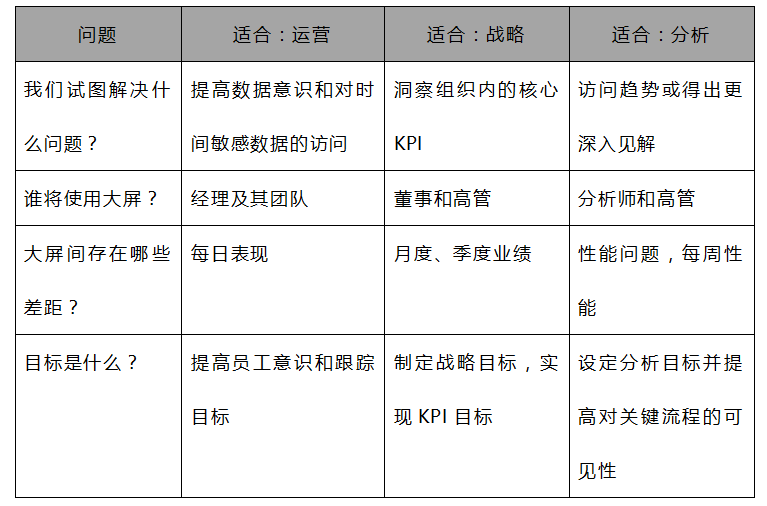 | 问题 | 适合：运营 | 适合：战略 | 适合：分析 |
|---|---|---|---|
| 我们试图解决什么问题？ | 提高数据意识和对时间敏感数据的访问 | 洞察组织内的核心 KPI | 访问趋势或得出更深入见解 |
| 谁将使用大屏？ | 经理及其团队 | 董事和高管 | 分析师和高管 |
| 大屏间存在哪些差距？ | 每日表现 | 月度、季度业绩 | 性能问题，每周性能 |
| 目标是什么？ | 提高员工意识和跟踪目标 | 制定战略目标，实现 KPI 目标 | 设定分析目标并提高对关键流程的可见性 |